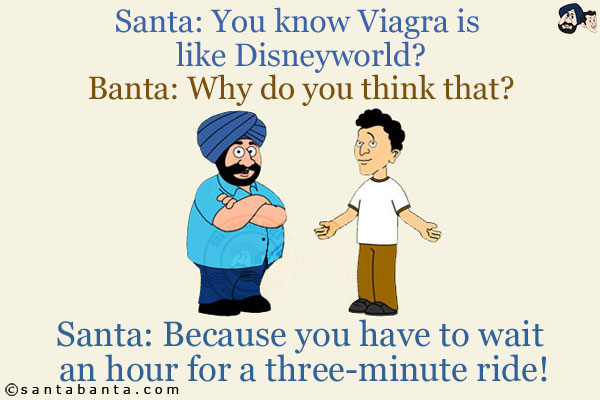 Santa: You know Viagra is like Disneyworld?
Banta: Why do you think that?

Santa: Because you have to wait an hour for a three-minute ride!

©santabanta.com